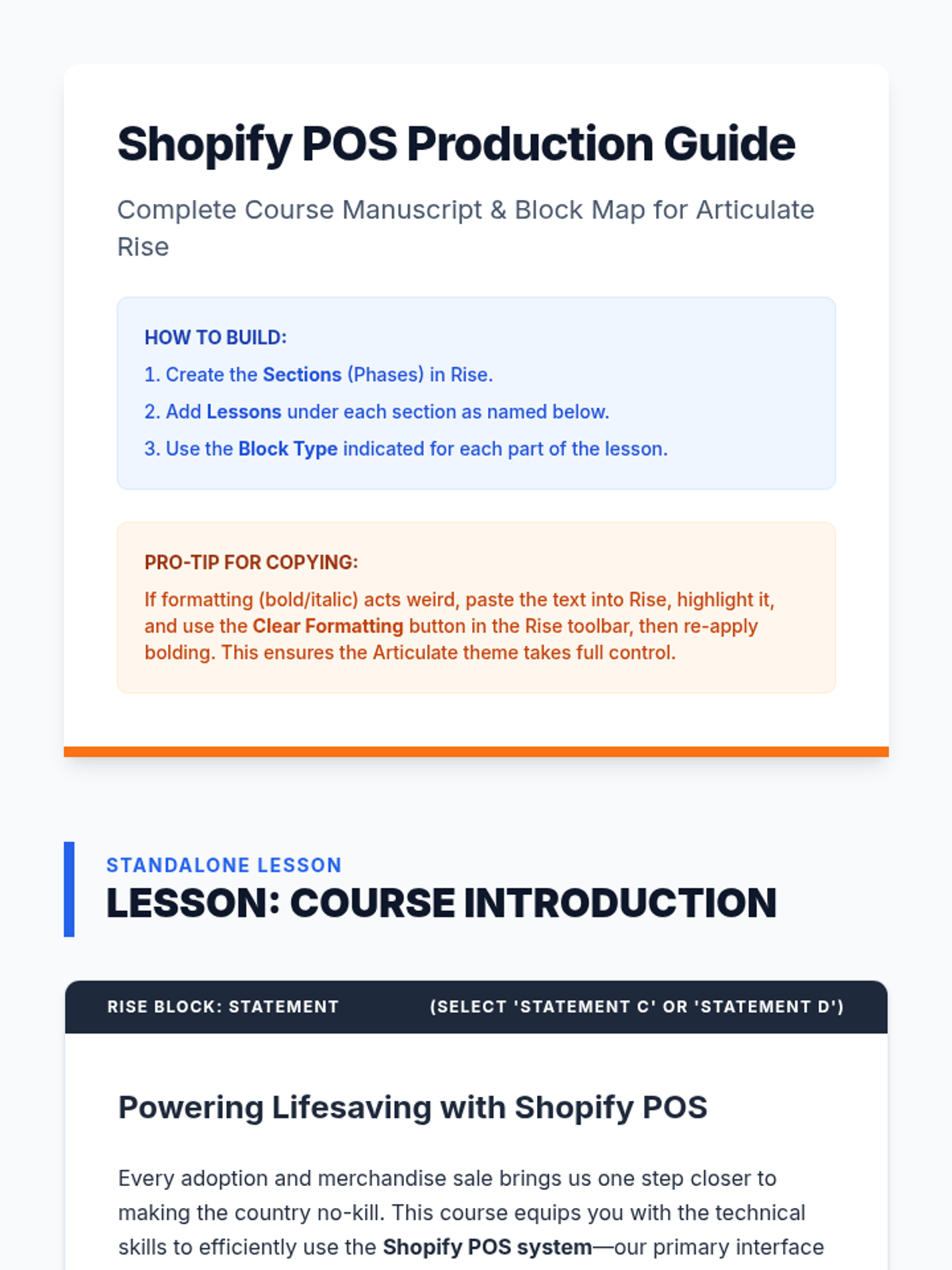 Shopify POS Production Guide

Complete Course Manuscript & Block Map for Articulate Rise

HOW TO BUILD:

1. Create the Sections (Phases) in Rise.

2. Add Lessons under each section as named below.

3. Use the Block Type indicated for each part of the lesson.

PRO-TIP FOR COPYING:

If formatting (bold/italic) acts weird, paste the text into Rise, highlight it, and use the Clear Formatting button in the Rise toolbar, then re-apply bolding. This ensures the Articulate theme takes full control.

STANDALONE LESSON

LESSON: COURSE INTRODUCTION

RISE BLOCK: STATEMENT (SELECT 'STATEMENT C' OR 'STATEMENT D')

Powering Lifesaving with Shopify POS

Every adoption and merchandise sale brings us one step closer to making the country no-kill. This course equips you with the technical skills to efficiently use the Shopify POS system—our primary interface